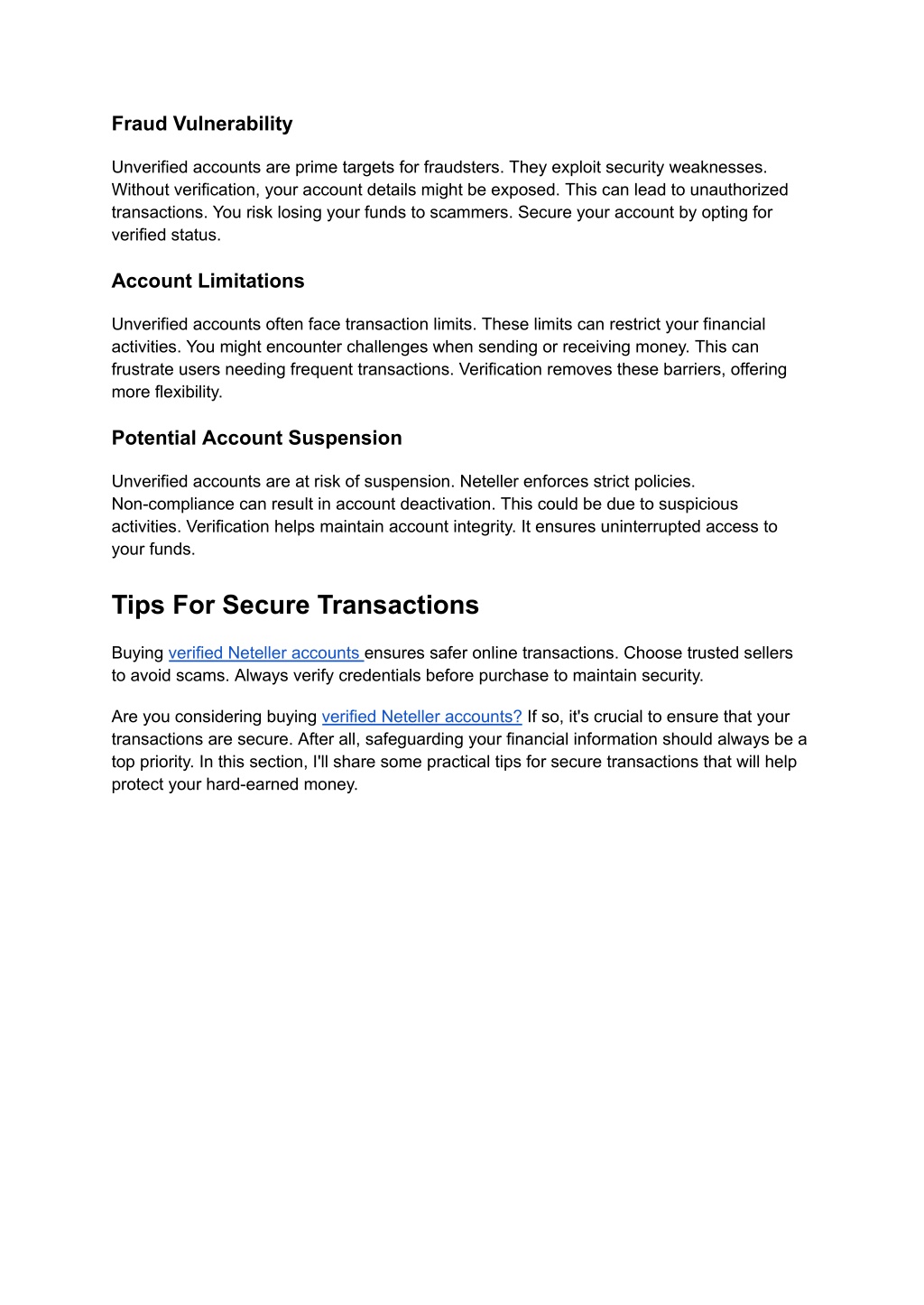 Fraud Vulnerability

Unverified accounts are prime targets for fraudsters. They exploit security weaknesses. Without verification, your account details might be exposed. This can lead to unauthorized transactions. You risk losing your funds to scammers. Secure your account by opting for verified status.

Account Limitations

Unverified accounts often face transaction limits. These limits can restrict your financial activities. You might encounter challenges when sending or receiving money. This can frustrate users needing frequent transactions. Verification removes these barriers, offering more flexibility.

Potential Account Suspension

Unverified accounts are at risk of suspension. Neteller enforces strict policies. Non-compliance can result in account deactivation. This could be due to suspicious activities. Verification helps maintain account integrity. It ensures uninterrupted access to your funds.

Tips For Secure Transactions

Buying verified Neteller accounts ensures safer online transactions. Choose trusted sellers to avoid scams. Always verify credentials before purchase to maintain security.

Are you considering buying verified Neteller accounts? If so, it's crucial to ensure that your transactions are secure. After all, safeguarding your financial information should always be a top priority. In this section, I'll share some practical tips for secure transactions that will help protect your hard-earned money.